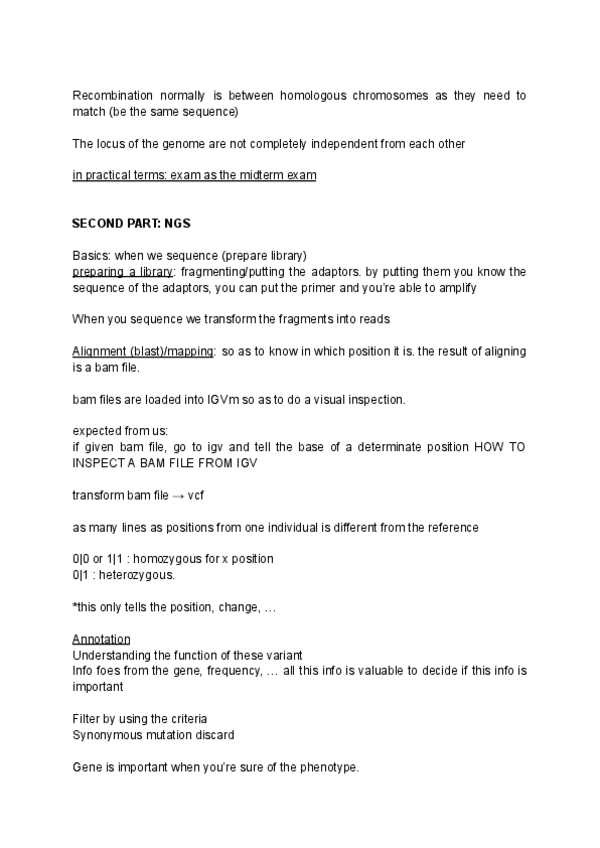 Recombination normally is between homologous chromosomes as they need to match (be the same sequence)

The locus of the genome are not completely independent from each other

in practical terms: exam as the midterm exam

SECOND PART: NGS

Basics: when we sequence (prepare library)
preparing a library: fragmenting/putting the adaptors. by putting them you know the sequence of the adaptors, you can put the primer and you're able to amplify

When you sequence we transform the fragments into reads

Alignment (blast)/mapping: so as to know in which position it is. the result of aligning is a bam file.

bam files are loaded into IGVm so as to do a visual inspection.

expected from us:
if given bam file, go to igv and tell the base of a determinate position HOW TO INSPECT A BAM FILE FROM IGV

transform bam file → vcf

as many lines as positions from one individual is different from the reference

0|0 or 1|1 : homozygous for x position
0|1 : heterozygous.

*this only tells the position, change, …

Annotation
Understanding the function of these variant
Info foes from the gene, frequency, … all this info is valuable to decide if this info is important

Filter by using the criteria
Synonymous mutation discard

Gene is important when you're sure of the phenotype.